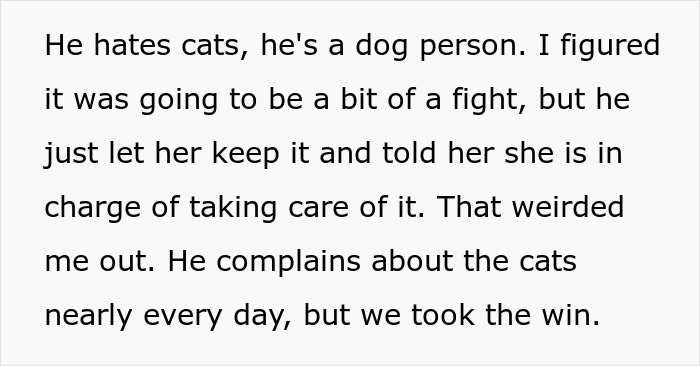 He hates cats, he's a dog person. I figured it was going to be a bit of a fight, but he just let her keep it and told her she is in charge of taking care of it. That weirded me out. He complains about the cats nearly every day, but we took the win.